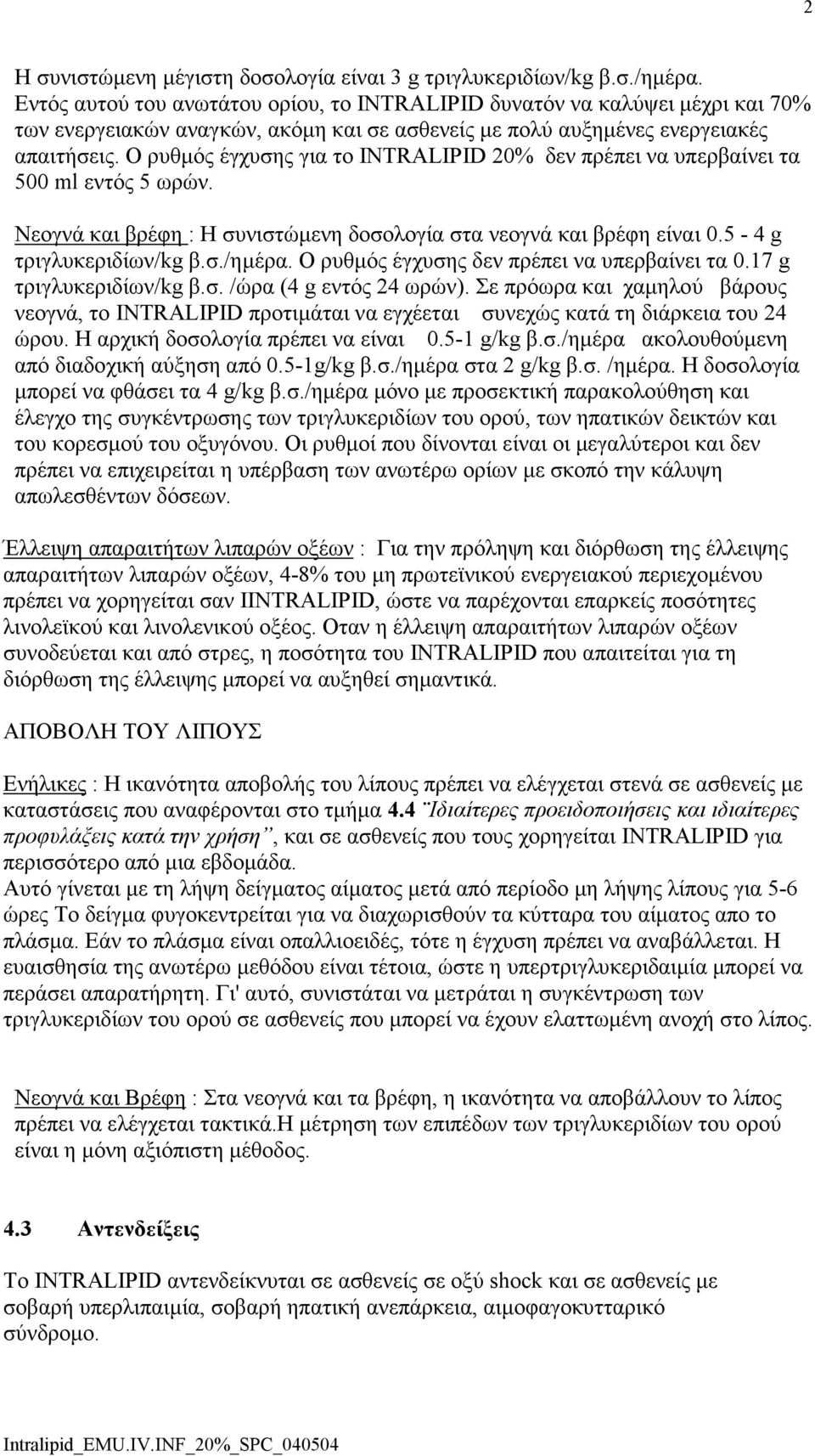 2

Η συνιστώμενη μέγιστη δοσολογία είναι 3 g τριγλυκεριδίων/kg β.σ./ημέρα. Εντός αυτού του ανωτάτου ορίου, το INTRALIPID δυνατόν να καλύψει μέχρι και 70% των ενεργειακών αναγκών, ακόμη και σε ασθενείς με πολύ αυξημένες ενεργειακές απαιτήσεις. Ο ρυθμός έγχυσης για το INTRALIPID 20% δεν πρέπει να υπερβαίνει τα 500 ml εντός 5 ωρών.

Νεογνά και βρέφη : Η συνιστώμενη δοσολογία στα νεογνά και βρέφη είναι 0.5 - 4 g τριγλυκεριδίων/kg β.σ./ημέρα. Ο ρυθμός έγχυσης δεν πρέπει να υπερβαίνει τα 0.17 g τριγλυκεριδίων/kg β.σ. /ώρα (4 g εντός 24 ωρών). Σε πρόωρα και χαμηλού βάρους νεογνά, το INTRALIPID προτιμάται να εγχέεται συνεχώς κατά τη διάρκεια του 24 ώρου. Η αρχική δοσολογία πρέπει να είναι 0.5-1 g/kg β.σ./ημέρα ακολουθούμενη από διαδοχική αύξηση από 0.5-1g/kg β.σ./ημέρα στα 2 g/kg β.σ. /ημέρα. Η δοσολογία μπορεί να φθάσει τα 4 g/kg β.σ./ημέρα μόνο με προσεκτική παρακολούθηση και έλεγχο της συγκέντρωσης των τριγλυκεριδίων του ορού, των ηπατικών δεικτών και του κορεσμού του οξυγόνου. Οι ρυθμοί που δίνονται είναι οι μεγαλύτεροι και δεν πρέπει να επιχειρείται η υπέρβαση των ανωτέρω ορίων με σκοπό την κάλυψη απωλεσθέντων δόσεων.

Έλλειψη απαραιτήτων λιπαρών οξέων : Για την πρόληψη και διόρθωση της έλλειψης απαραιτήτων λιπαρών οξέων, 4-8% του μη πρωτεϊνικού ενεργειακού περιεχομένου πρέπει να χορηγείται σαν IINTRALIPID, ώστε να παρέχονται επαρκείς ποσότητες λινολεϊκού και λινολενικού οξέος. Οταν η έλλειψη απαραιτήτων λιπαρών οξέων συνοδεύεται και από στρες, η ποσότητα του INTRALIPID που απαιτείται για τη διόρθωση της έλλειψης μπορεί να αυξηθεί σημαντικά.

ΑΠΟΒΟΛΗ ΤΟΥ ΛΙΠΟΥΣ

Ενήλικες : Η ικανότητα αποβολής του λίπους πρέπει να ελέγχεται στενά σε ασθενείς με καταστάσεις που αναφέρονται στο τμήμα 4.4 ¨Ιδιαίτερες προειδοποιήσεις και ιδιαίτερες προφυλάξεις κατά την χρήση”, και σε ασθενείς που τους χορηγείται INTRALIPID για περισσότερο από μια εβδομάδα.
Αυτό γίνεται με τη λήψη δείγματος αίματος μετά από περίοδο μη λήψης λίπους για 5-6 ώρες Το δείγμα φυγοκεντρείται για να διαχωρισθούν τα κύτταρα του αίματος απο το πλάσμα. Εάν το πλάσμα είναι οπαλλιοειδές, τότε η έγχυση πρέπει να αναβάλλεται. Η ευαισθησία της ανωτέρω μεθόδου είναι τέτοια, ώστε η υπερτριγλυκεριδαιμία μπορεί να περάσει απαρατήρητη. Γι' αυτό, συνιστάται να μετράται η συγκέντρωση των τριγλυκεριδίων του ορού σε ασθενείς που μπορεί να έχουν ελαττωμένη ανοχή στο λίπος.

Νεογνά και Βρέφη : Στα νεογνά και τα βρέφη, η ικανότητα να αποβάλλουν το λίπος πρέπει να ελέγχεται τακτικά.Η μέτρηση των επιπέδων των τριγλυκεριδίων του ορού είναι η μόνη αξιόπιστη μέθοδος.

4.3 Αντενδείξεις

Το INTRALIPID αντενδείκνυται σε ασθενείς σε οξύ shock και σε ασθενείς με σοβαρή υπερλιπαιμία, σοβαρή ηπατική ανεπάρκεια, αιμοφαγοκυτταρικό σύνδρομο.

Intralipid_EMU.IV.INF_20%_SPC_040504